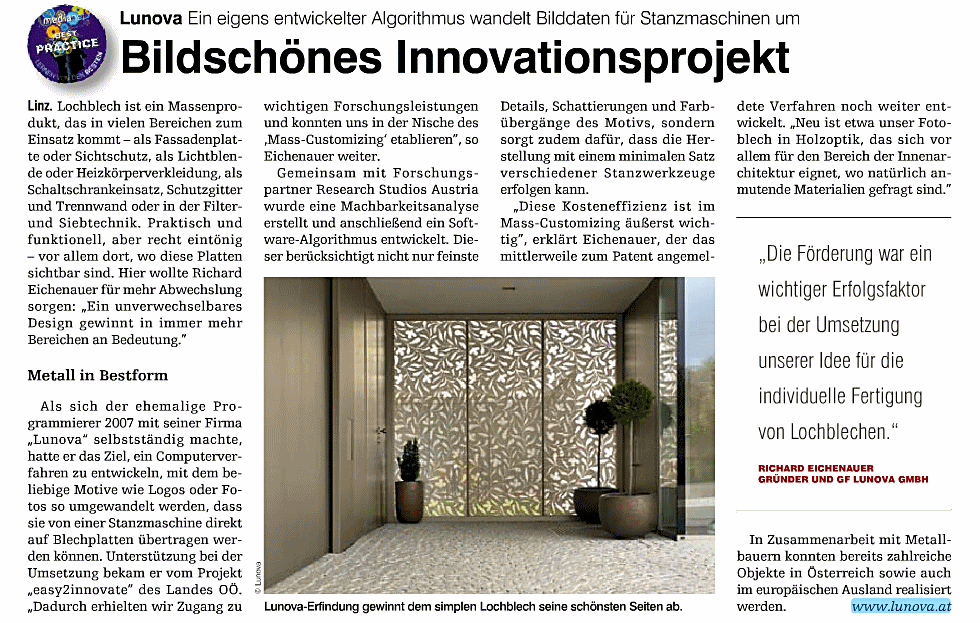 media BEST PRACTICE

Lunova Ein eigens entwickelter Algorithmus wandelt Bilddaten für Stanzmaschinen um

Bildschönes Innovationsprojekt

Linz. Lochblech ist ein Massenprodukt, das in vielen Bereichen zum Einsatz kommt – als Fassadenplatte oder Sichtschutz, als Lichtblende oder Heizkörperverkleidung, als Schaltschrankeinsatz, Schutzgitter und Trennwand oder in der Filter- und Siebtechnik. Praktisch und funktionell, aber recht eintönig – vor allem dort, wo diese Platten sichtbar sind. Hier wollte Richard Eichenauer für mehr Abwechslung sorgen: „Ein unverwechselbares Design gewinnt in immer mehr Bereichen an Bedeutung."

Metall in Bestform

Als sich der ehemalige Programmierer 2007 mit seiner Firma „Lunova" selbstständig machte, hatte er das Ziel, ein Computerverfahren zu entwickeln, mit dem beliebige Motive wie Logos oder Fotos so umgewandelt werden, dass sie von einer Stanzmaschine direkt auf Blechplatten übertragen werden können. Unterstützung bei der Umsetzung bekam er vom Projekt „easy2innovate" des Landes OÖ. „Dadurch erhielten wir Zugang zu wichtigen Forschungsleistungen und konnten uns in der Nische des ‚Mass-Customizing' etablieren", so Eichenauer weiter.

Gemeinsam mit Forschungspartner Research Studios Austria wurde eine Machbarkeitsanalyse erstellt und anschließend ein Software-Algorithmus entwickelt. Dieser berücksichtigt nicht nur feinste Details, Schattierungen und Farbübergänge des Motivs, sondern sorgt zudem dafür, dass die Herstellung mit einem minimalen Satz verschiedener Stanzwerkzeuge erfolgen kann.

„Diese Kosteneffizienz ist im Mass-Customizing äußerst wichtig", erklärt Eichenauer, der das mittlerweile zum Patent angemeldete Verfahren noch weiter entwickelt. „Neu ist etwa unser Fotoblech in Holzoptik, das sich vor allem für den Bereich der Innenarchitektur eignet, wo natürlich anmutende Materialien gefragt sind."

© Lunova

Lunova-Erfindung gewinnt dem simplen Lochblech seine schönsten Seiten ab.

„Die Förderung war ein wichtiger Erfolgsfaktor bei der Umsetzung unserer Idee für die individuelle Fertigung von Lochblechen."

RICHARD EICHENAUER
GRÜNDER UND GF LUNOVA GMBH

In Zusammenarbeit mit Metallbauern konnten bereits zahlreiche Objekte in Österreich sowie auch im europäischen Ausland realisiert werden. www.lunova.at